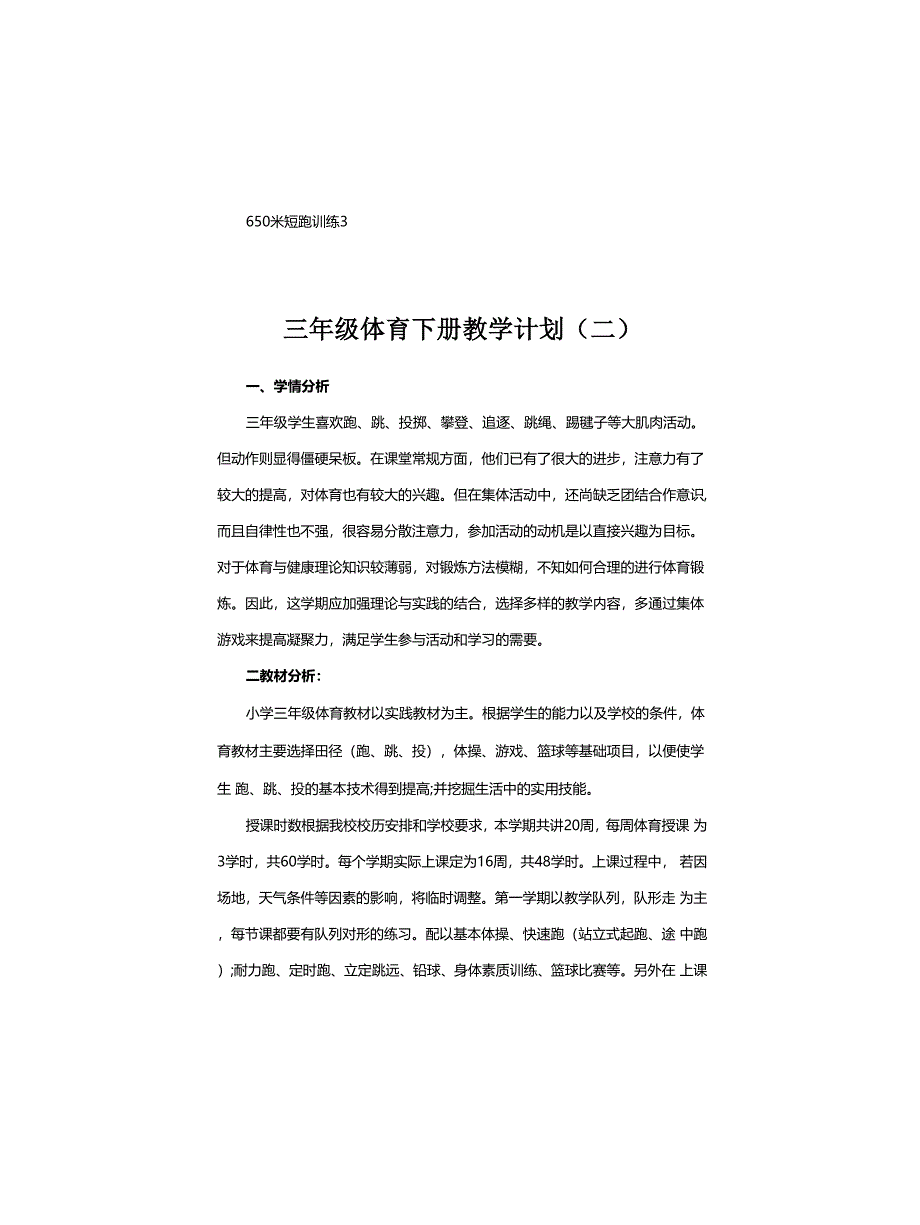 650米短跑训练3

三年级体育下册教学计划（二）

一、学情分析

三年级学生喜欢跑、跳、投掷、攀登、追逐、跳绳、踢毽子等大肌肉活动。但动作则显得僵硬呆板。在课堂常规方面，他们已有了很大的进步，注意力有了较大的提高，对体育也有较大的兴趣。但在集体活动中，还尚缺乏团结合作意识而且自律性也不强，很容易分散注意力，参加活动的动机是以直接兴趣为目标。对于体育与健康理论知识较薄弱，对锻炼方法模糊，不知如何合理的进行体育锻炼。因此，这学期应加强理论与实践的结合，选择多样的教学内容，多通过集体游戏来提高凝聚力，满足学生参与活动和学习的需要。

二教材分析：

小学三年级体育教材以实践教材为主。根据学生的能力以及学校的条件，体育教材主要选择田径（跑、跳、投），体操、游戏、篮球等基础项目，以便使学生 跑、跳、投的基本技术得到提高;并挖掘生活中的实用技能。

授课时数根据我校校历安排和学校要求，本学期共讲20周，每周体育授课 为3学时，共60学时。每个学期实际上课定为16周，共48学时。上课过程中， 若因场地，天气条件等因素的影响，将临时调整。第一学期以教学队列，队形走 为主，每节课都要有队列对形的练习。配以基本体操、快速跑（站立式起跑、途 中跑）;耐力跑、定时跑、立定跳远、铅球、身体素质训练、篮球比赛等。另外在 上课